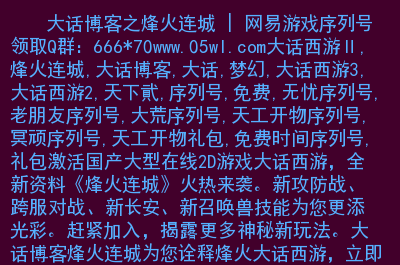 大话博客之烽火连城 | 网易游戏序列号领取Q群：666*70www.05wl.com大话西游Ⅱ,烽火连城,大话博客,大话,梦幻,大话西游3,大话西游2,天下贰,序列号,免费,无忧序列号,老朋友序列号,大荒序列号,天工开物序列号,冥顽序列号,天工开物礼包,免费时间序列号,礼包激活国产大型在线2D游戏大话西游，全新资料《烽火连城》火热来袭。新攻防战、跨服对战、新长安、新召唤兽技能为您更添光彩。赶紧加入，揭露更多神秘新玩法。大话博客烽火连城为您诠释烽火大话西游，立即